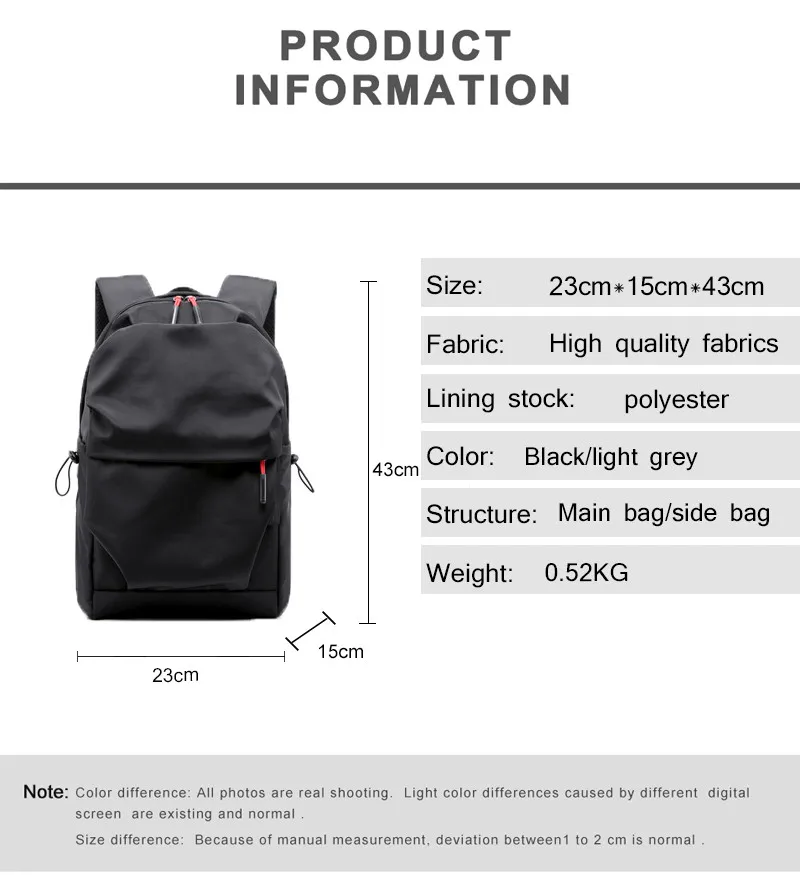 PRODUCT INFORMATION

43cm

15cm

23cm

Size: 23cm*15cm*43cm

Fabric: High quality fabrics

Lining stock: polyester

Color: Black/light grey

Structure: Main bag/side bag

Weight: 0.52KG

Note: Color difference: All photos are real shooting. Light color differences caused by different digital screen are existing and normal .

Size difference: Because of manual measurement, deviation between1 to 2 cm is normal .